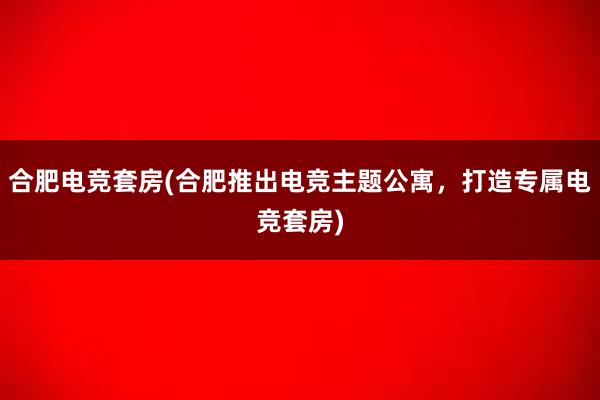 合肥电竞套房(合肥推出电竞主题公寓，打造专属电竞套房)